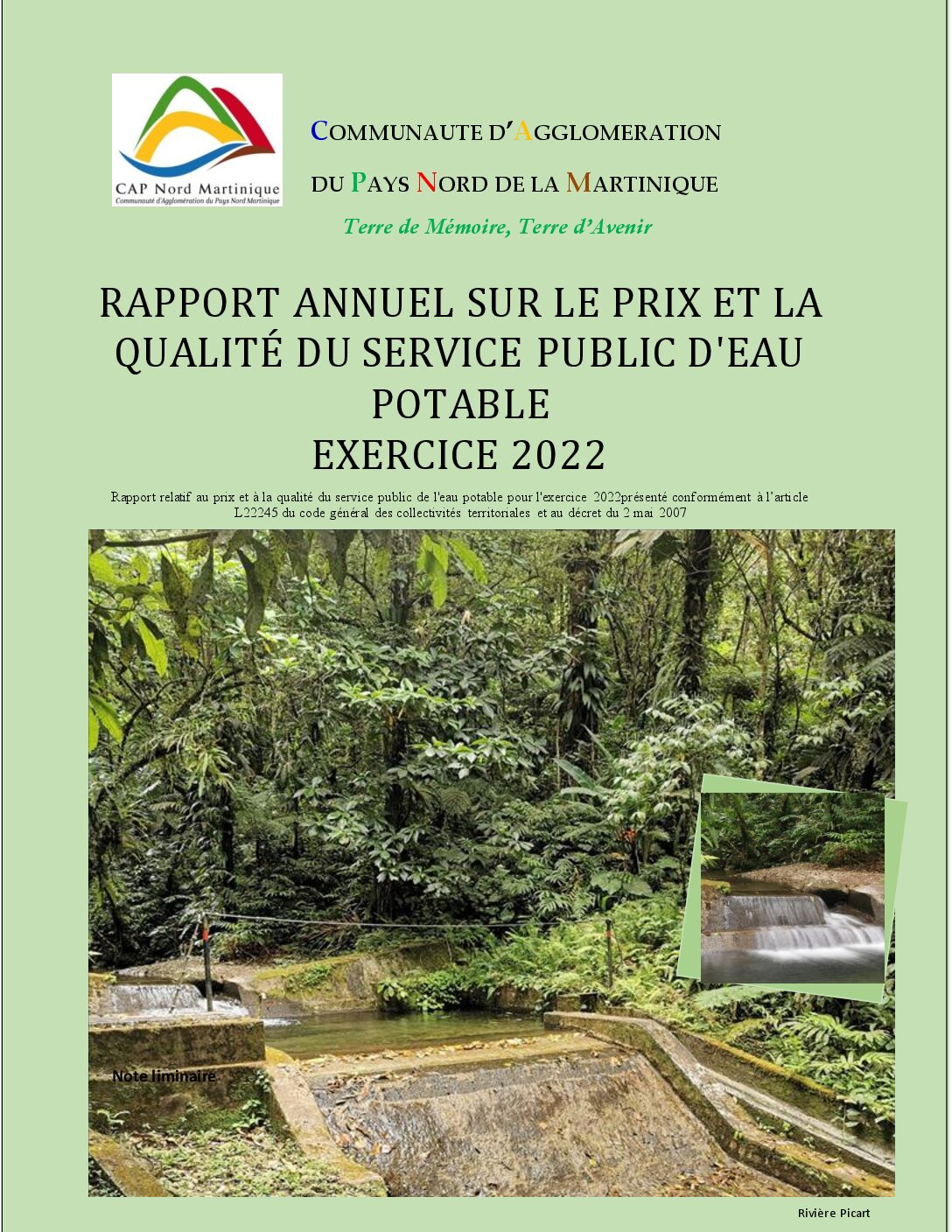 CAP Nord Martinique
Communauté d'Agglomération du Pays Nord Martinique

COMMUNAUTE D'AGGLOMERATION

DU PAYS NORD DE LA MARTINIQUE

Terre de Mémoire, Terre d'Avenir

RAPPORT ANNUEL SUR LE PRIX ET LA QUALITÉ DU SERVICE PUBLIC D'EAU POTABLE
EXERCICE 2022

Rapport relatif au prix et à la qualité du service public de l'eau potable pour l'exercice 2022présenté conformément à l'article L22245 du code général des collectivités territoriales et au décret du 2 mai 2007

Note liminaire

Rivière Picart